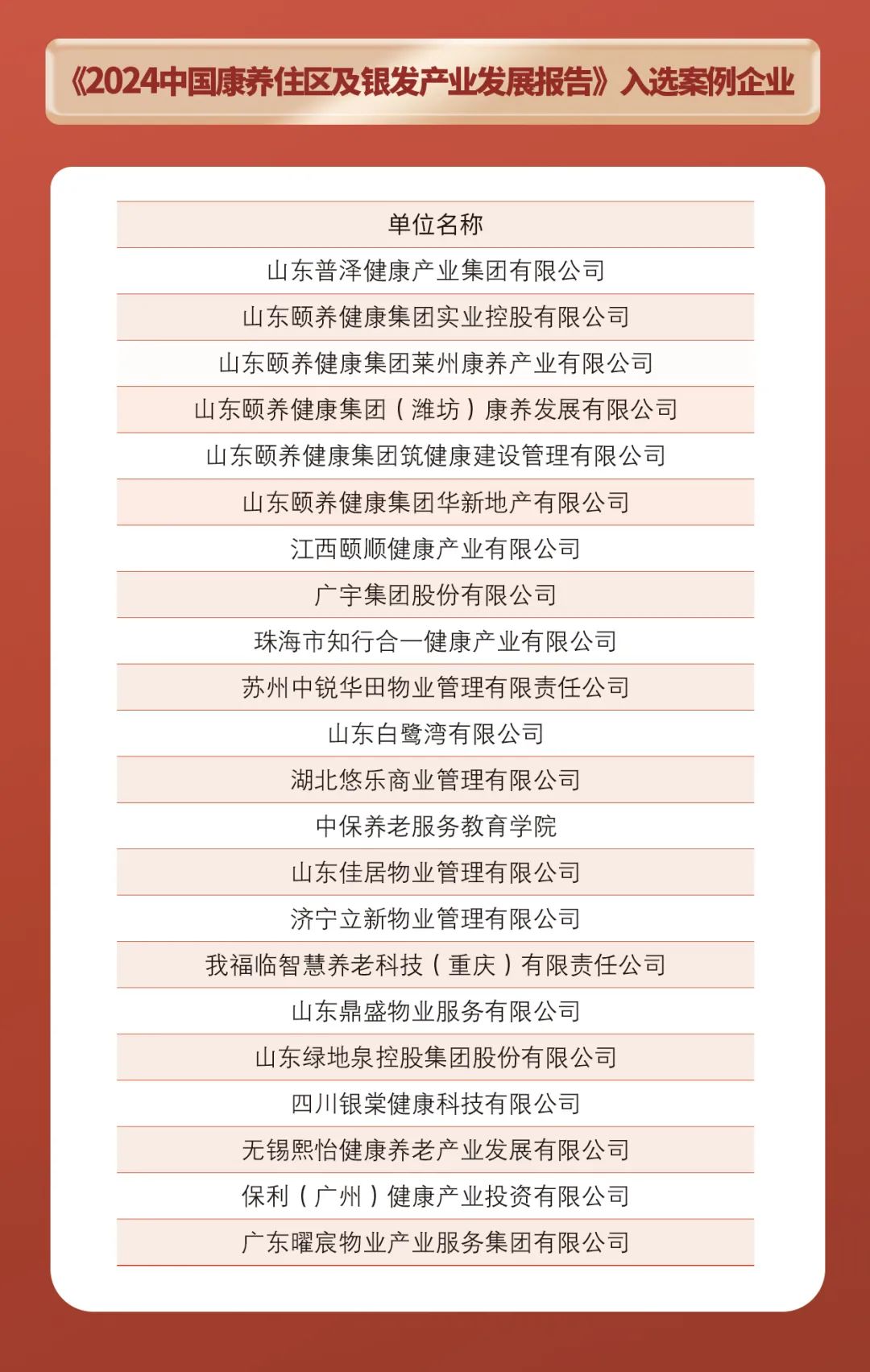 《2024中国康养住区及银发产业发展报告》入选案例企业

| 单位名称 |
|---|
| 山东普泽健康产业集团有限公司 |
| 山东颐养健康集团实业控股有限公司 |
| 山东颐养健康集团莱州康养产业有限公司 |
| 山东颐养健康集团（潍坊）康养发展有限公司 |
| 山东颐养健康集团筑健康建设管理有限公司 |
| 山东颐养健康集团华新地产有限公司 |
| 江西颐顺健康产业有限公司 |
| 广宇集团股份有限公司 |
| 珠海市知行合一健康产业有限公司 |
| 苏州中锐华田物业管理有限责任公司 |
| 山东白鹭湾有限公司 |
| 湖北悠乐商业管理有限公司 |
| 中保养老服务教育学院 |
| 山东佳居物业管理有限公司 |
| 济宁立新物业管理有限公司 |
| 我福临智慧养老科技（重庆）有限责任公司 |
| 山东鼎盛物业服务有限公司 |
| 山东绿地泉控股集团股份有限公司 |
| 四川银棠健康科技有限公司 |
| 无锡熙怡健康养老产业发展有限公司 |
| 保利（广州）健康产业投资有限公司 |
| 广东曜宸物业产业服务集团有限公司 |